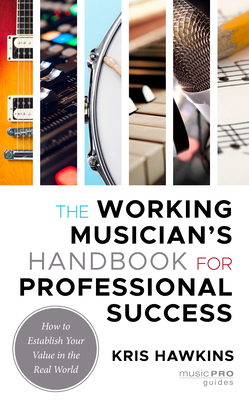 THE WORKING MUSICIAN'S HANDBOOK FOR PROFESSIONAL SUCCESS

How to Establish Your Value in the Real World

KRIS HAWKINS

music PRO guides